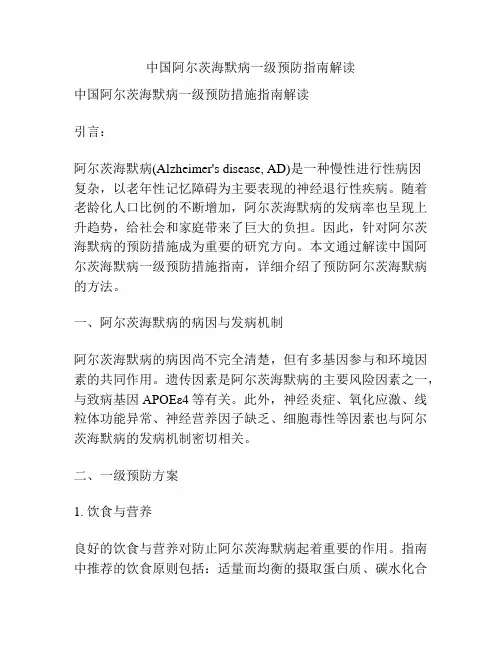 中国阿尔茨海默病一级预防指南解读

中国阿尔茨海默病一级预防措施指南解读

引言：

阿尔茨海默病(Alzheimer's disease, AD)是一种慢性进行性病因复杂，以老年性记忆障碍为主要表现的神经退行性疾病。随着老龄化人口比例的不断增加，阿尔茨海默病的发病率也呈现上升趋势，给社会和家庭带来了巨大的负担。因此，针对阿尔茨海默病的预防措施成为重要的研究方向。本文通过解读中国阿尔茨海默病一级预防措施指南，详细介绍了预防阿尔茨海默病的方法。

一、阿尔茨海默病的病因与发病机制

阿尔茨海默病的病因尚不完全清楚，但有多基因参与和环境因素的共同作用。遗传因素是阿尔茨海默病的主要风险因素之一，与致病基因 APOEε4 等有关。此外，神经炎症、氧化应激、线粒体功能异常、神经营养因子缺乏、细胞毒性等因素也与阿尔茨海默病的发病机制密切相关。

二、一级预防方案

1. 饮食与营养

良好的饮食与营养对防止阿尔茨海默病起着重要的作用。指南中推荐的饮食原则包括：适量而均衡的摄取蛋白质、碳水化合